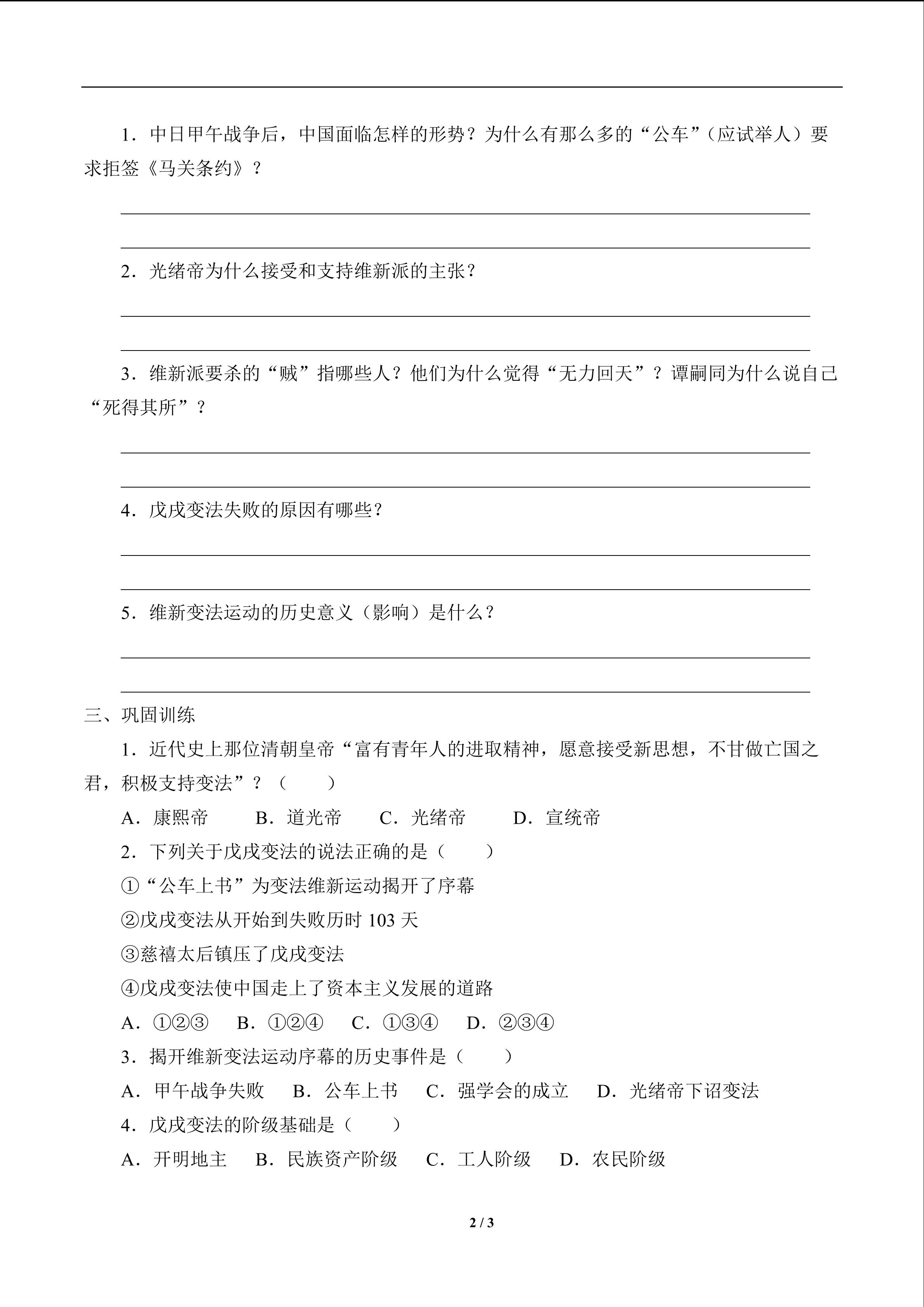 1．中日甲午战争后，中国面临怎样的形势？为什么有那么多的“公车”（应试举人）要求拒签《马关条约》？

2．光绪帝为什么接受和支持维新派的主张？

3．维新派要杀的“贼”指哪些人？他们为什么觉得“无力回天”？谭嗣同为什么说自己“死得其所”？

4．戊戌变法失败的原因有哪些？

5．维新变法运动的历史意义（影响）是什么？

三、巩固训练

1．近代史上那位清朝皇帝“富有青年人的进取精神，愿意接受新思想，不甘做亡国之君，积极支持变法”？（　　）

A．康熙帝　　B．道光帝　　C．光绪帝　　D．宣统帝

2．下列关于戊戌变法的说法正确的是（　　）

①“公车上书”为变法维新运动揭开了序幕

②戊戌变法从开始到失败历时 103 天

③慈禧太后镇压了戊戌变法

④戊戌变法使中国走上了资本主义发展的道路

A．①②③　B．①②④　C．①③④　D．②③④

3．揭开维新变法运动序幕的历史事件是（　　）

A．甲午战争失败　B．公车上书　C．强学会的成立　D．光绪帝下诏变法

4．戊戌变法的阶级基础是（　　）

A．开明地主　B．民族资产阶级　C．工人阶级　D．农民阶级

2 / 3